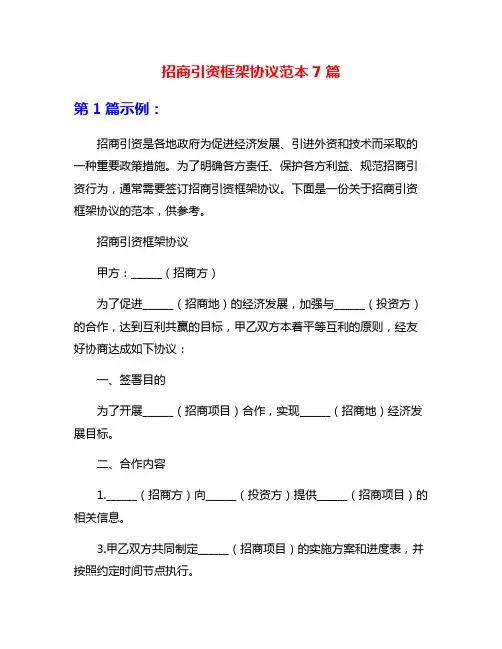 招商引资框架协议范本 7 篇

第 1 篇示例：

招商引资是各地政府为促进经济发展、引进外资和技术而采取的一种重要政策措施。为了明确各方责任、保护各方利益、规范招商引资行为，通常需要签订招商引资框架协议。下面是一份关于招商引资框架协议的范本，供参考。

招商引资框架协议

甲方：______（招商方）

为了促进______（招商地）的经济发展，加强与______（投资方）的合作，达到互利共赢的目标，甲乙双方本着平等互利的原则，经友好协商达成如下协议：

一、签署目的

为了开展______（招商项目）合作，实现______（招商地）经济发展目标。

二、合作内容

1.______（招商方）向______（投资方）提供______（招商项目）的相关信息。

3.甲乙双方共同制定______（招商项目）的实施方案和进度表，并按照约定时间节点执行。